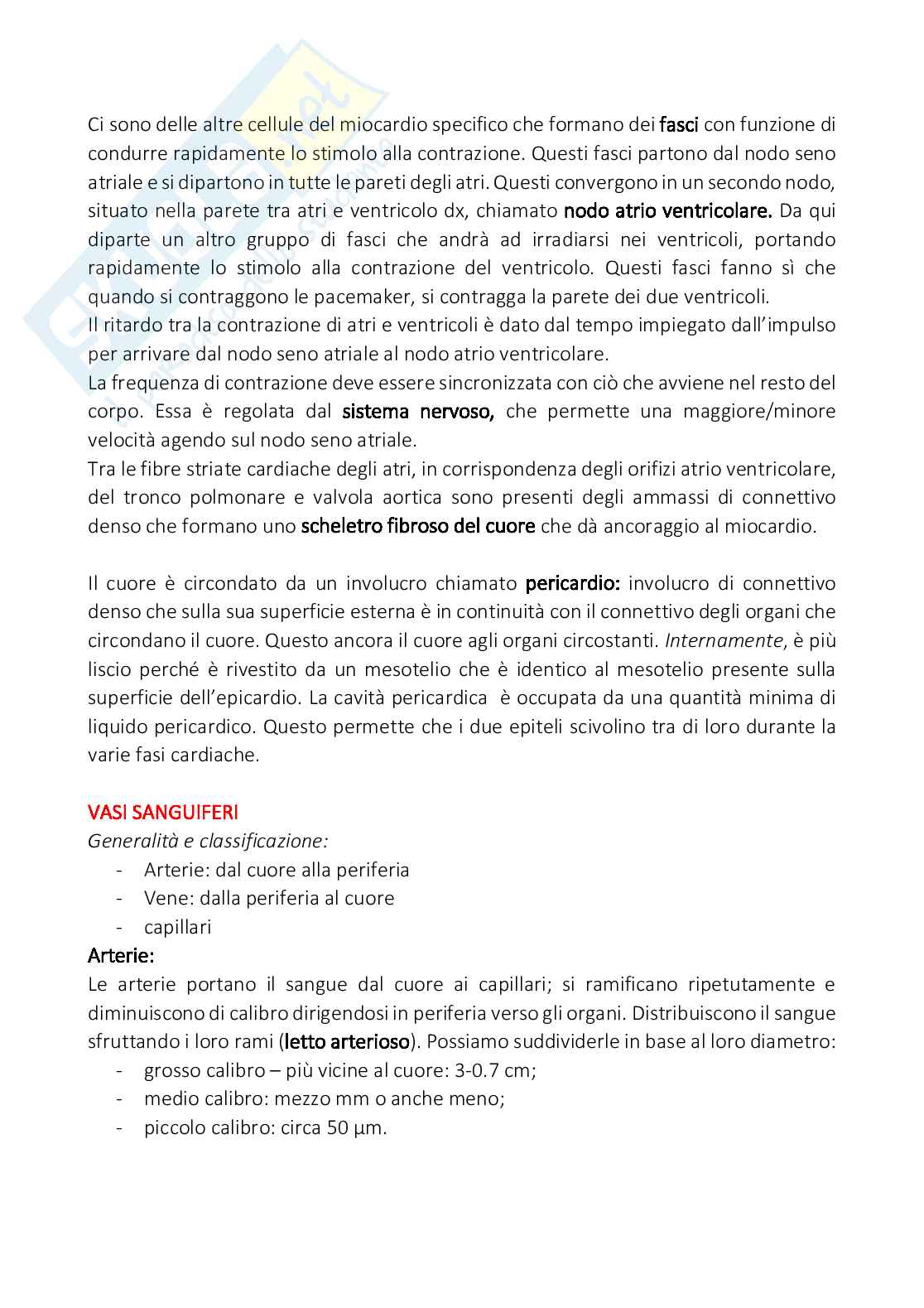 Ci sono delle altre cellule del miocardio specifico che formano dei fasci con funzione di condurre rapidamente lo stimolo alla contrazione. Questi fasci partono dal nodo seno atriale e si dipartono in tutte le pareti degli atri. Questi convergono in un secondo nodo, situato nella parete tra atri e ventricolo dx, chiamato nodo atrio ventricolare. Da qui diparte un altro gruppo di fasci che andrà ad irradiarsi nei ventricoli, portando rapidamente lo stimolo alla contrazione del ventricolo. Questi fasci fanno sì che quando si contraggono le pacemaker, si contragga la parete dei due ventricoli.
Il ritardo tra la contrazione di atri e ventricoli è dato dal tempo impiegato dall'impulso per arrivare dal nodo seno atriale al nodo atrio ventricolare.
La frequenza di contrazione deve essere sincronizzata con ciò che avviene nel resto del corpo. Essa è regolata dal sistema nervoso, che permette una maggiore/minore velocità agendo sul nodo seno atriale.
Tra le fibre striate cardiache degli atri, in corrispondenza degli orifizi atrio ventricolare, del tronco polmonare e valvola aortica sono presenti degli ammassi di connettivo denso che formano uno scheletro fibroso del cuore che dà ancoraggio al miocardio.

Il cuore è circondato da un involucro chiamato pericardio: involucro di connettivo denso che sulla sua superficie esterna è in continuità con il connettivo degli organi che circondano il cuore. Questo ancora il cuore agli organi circostanti. Internamente, è più liscio perché è rivestito da un mesotelio che è identico al mesotelio presente sulla superficie dell'epicardio. La cavità pericardica è occupata da una quantità minima di liquido pericardico. Questo permette che i due epiteli scivolino tra di loro durante la varie fasi cardiache.

VASI SANGUIFERI
Generalità e classificazione:
- Arterie: dal cuore alla periferia
- Vene: dalla periferia al cuore
- capillari

Arterie:
Le arterie portano il sangue dal cuore ai capillari; si ramificano ripetutamente e diminuiscono di calibro dirigendosi in periferia verso gli organi. Distribuiscono il sangue sfruttando i loro rami (letto arterioso). Possiamo suddividerle in base al loro diametro:
- grosso calibro – più vicine al cuore: 3-0.7 cm;
- medio calibro: mezzo mm o anche meno;
- piccolo calibro: circa 50 µm.